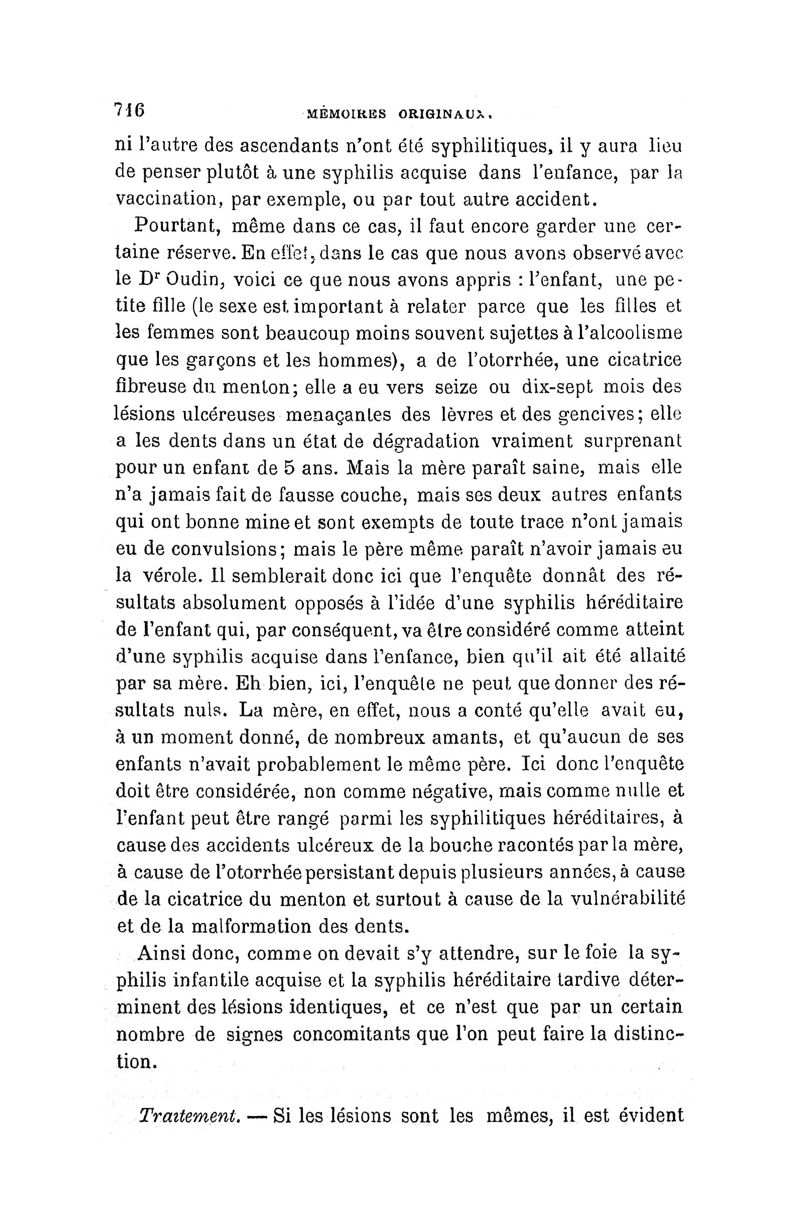 716 MÉMOIRES ORIGINAUX.

ni l'autre des ascendants n'ont été syphilitiques, il y aura lieu de penser plutôt à une syphilis acquise dans l'enfance, par la vaccination, par exemple, ou par tout autre accident.

Pourtant, même dans ce cas, il faut encore garder une certaine réserve. En effet, dans le cas que nous avons observé avec le Dr Oudin, voici ce que nous avons appris : l'enfant, une petite fille (le sexe est important à relater parce que les filles et les femmes sont beaucoup moins souvent sujettes à l'alcoolisme que les garçons et les hommes), a de l'otorrhée, une cicatrice fibreuse du menton; elle a eu vers seize ou dix-sept mois des lésions ulcéreuses menaçantes des lèvres et des gencives; elle a les dents dans un état de dégradation vraiment surprenant pour un enfant de 5 ans. Mais la mère paraît saine, mais elle n'a jamais fait de fausse couche, mais ses deux autres enfants qui ont bonne mine et sont exempts de toute trace n'ont jamais eu de convulsions; mais le père même paraît n'avoir jamais eu la vérole. Il semblerait donc ici que l'enquête donnât des résultats absolument opposés à l'idée d'une syphilis héréditaire de l'enfant qui, par conséquent, va être considéré comme atteint d'une syphilis acquise dans l'enfance, bien qu'il ait été allaité par sa mère. Eh bien, ici, l'enquête ne peut que donner des résultats nuls. La mère, en effet, nous a conté qu'elle avait eu, à un moment donné, de nombreux amants, et qu'aucun de ses enfants n'avait probablement le même père. Ici donc l'enquête doit être considérée, non comme négative, mais comme nulle et l'enfant peut être rangé parmi les syphilitiques héréditaires, à cause des accidents ulcéreux de la bouche racontés par la mère, à cause de l'otorrhée persistant depuis plusieurs années, à cause de la cicatrice du menton et surtout à cause de la vulnérabilité et de la malformation des dents.

Ainsi donc, comme on devait s'y attendre, sur le foie la syphilis infantile acquise et la syphilis héréditaire tardive déterminent des lésions identiques, et ce n'est que par un certain nombre de signes concomitants que l'on peut faire la distinction.

Traitement. — Si les lésions sont les mêmes, il est évident